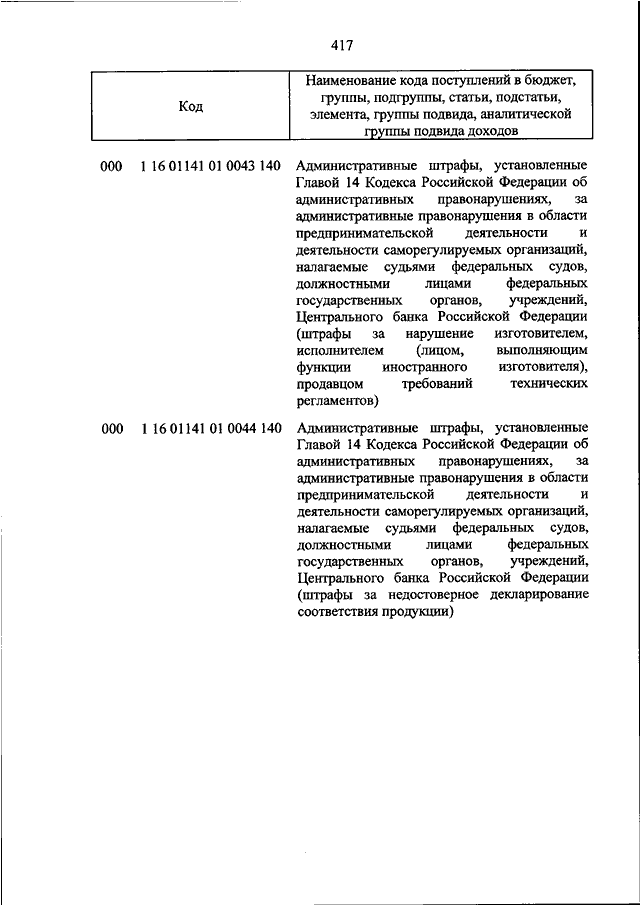 417

| Код | Наименование кода поступлений в бюджет, группы, подгруппы, статьи, подстатьи, элемента, группы подвида, аналитической группы подвида доходов |
|---|---|
| 000 1 16 01141 01 0043 140 | Административные штрафы, установленные Главой 14 Кодекса Российской Федерации об административных правонарушениях, за административные правонарушения в области предпринимательской деятельности и деятельности саморегулируемых организаций, налагаемые судьями федеральных судов, должностными лицами федеральных государственных органов, учреждений, Центрального банка Российской Федерации (штрафы за нарушение изготовителем, исполнителем (лицом, выполняющим функции иностранного изготовителя), продавцом требований технических регламентов) |
| 000 1 16 01141 01 0044 140 | Административные штрафы, установленные Главой 14 Кодекса Российской Федерации об административных правонарушениях, за административные правонарушения в области предпринимательской деятельности и деятельности саморегулируемых организаций, налагаемые судьями федеральных судов, должностными лицами федеральных государственных органов, учреждений, Центрального банка Российской Федерации (штрафы за недостоверное декларирование соответствия продукции) |